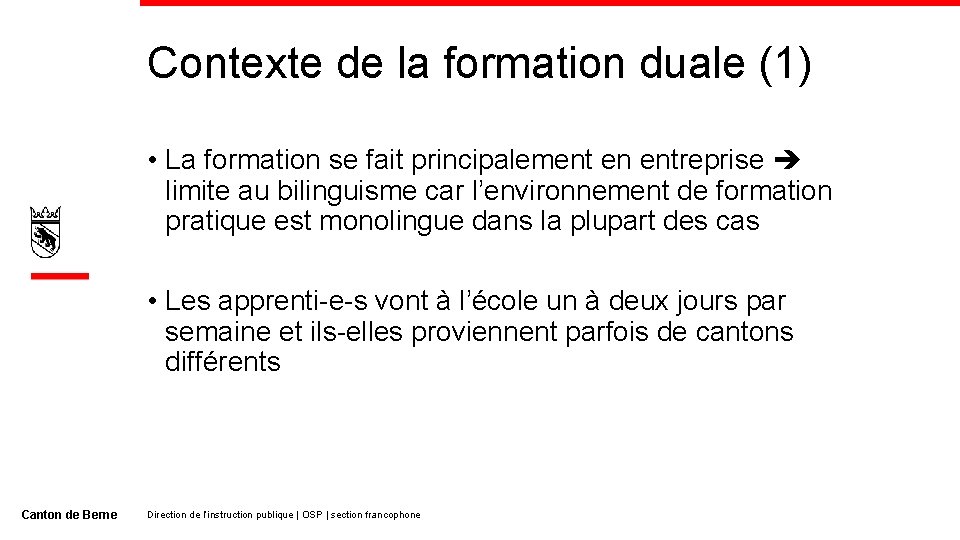 Contexte de la formation duale (1)

• La formation se fait principalement en entreprise ➔ limite au bilinguisme car l'environnement de formation pratique est monolingue dans la plupart des cas

• Les apprenti-e-s vont à l'école un à deux jours par semaine et ils-elles proviennent parfois de cantons différents

Canton de Berne

Direction de l'instruction publique | OSP | section francophone